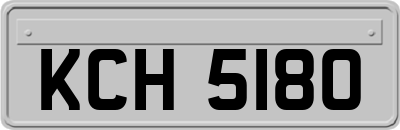 KCH 5180